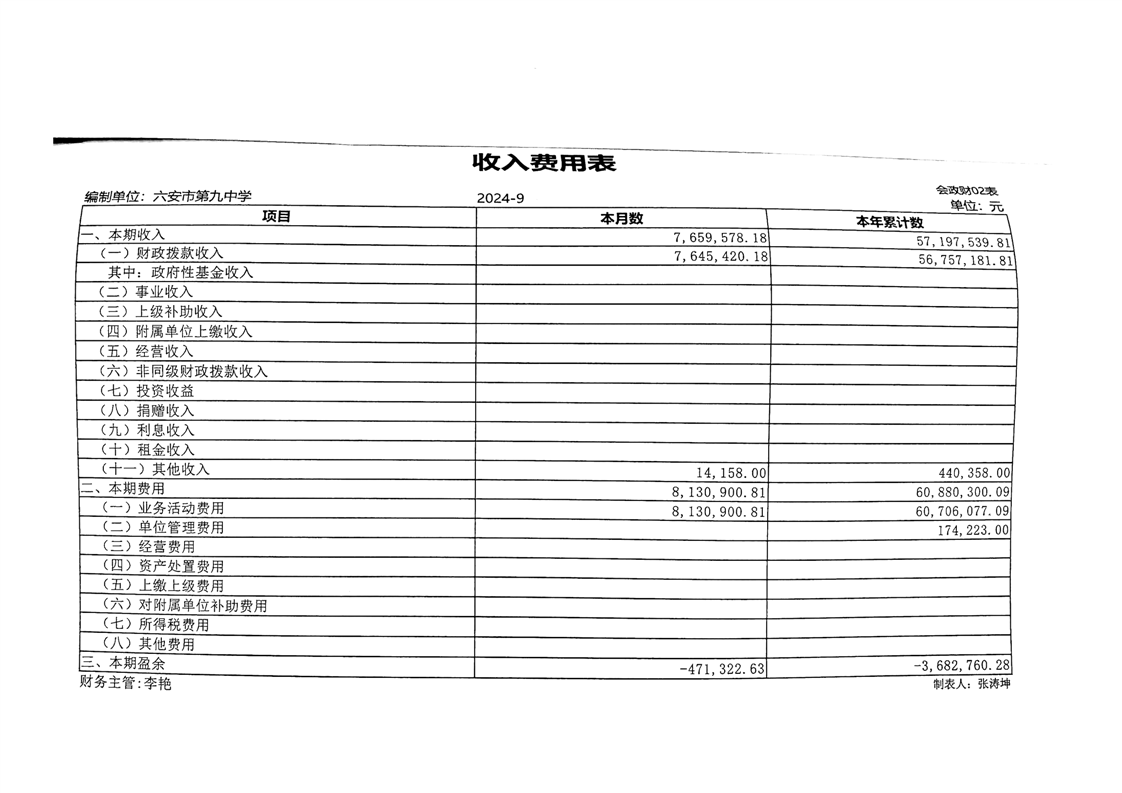 收入费用表

编制单位：六安市第九中学　　2024-9　　会政财02表
单位：元

| 项目 | 本月数 | 本年累计数 |
|---|---|---|
| 一、本期收入 | 7,659,578.18 | 57,197,539.81 |
| （一）财政拨款收入 | 7,645,420.18 | 56,757,181.81 |
| 其中：政府性基金收入 | | |
| （二）事业收入 | | |
| （三）上级补助收入 | | |
| （四）附属单位上缴收入 | | |
| （五）经营收入 | | |
| （六）非同级财政拨款收入 | | |
| （七）投资收益 | | |
| （八）捐赠收入 | | |
| （九）利息收入 | | |
| （十）租金收入 | | |
| （十一）其他收入 | 14,158.00 | 440,358.00 |
| 二、本期费用 | 8,130,900.81 | 60,880,300.09 |
| （一）业务活动费用 | 8,130,900.81 | 60,706,077.09 |
| （二）单位管理费用 | | 174,223.00 |
| （三）经营费用 | | |
| （四）资产处置费用 | | |
| （五）上缴上级费用 | | |
| （六）对附属单位补助费用 | | |
| （七）所得税费用 | | |
| （八）其他费用 | | |
| 三、本期盈余 | -471,322.63 | -3,682,760.28 |

财务主管：李艳　　制表人：张涛坤